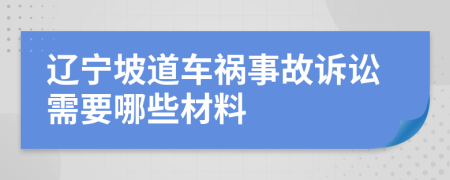 辽宁坡道车祸事故诉讼需要哪些材料